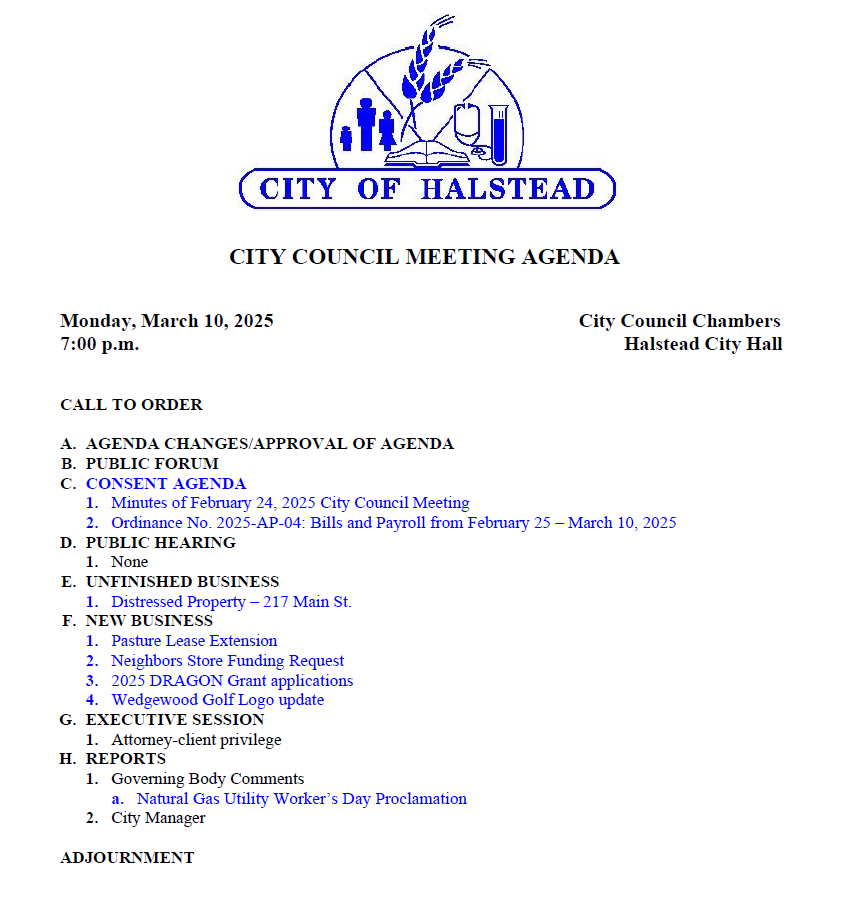 CITY OF HALSTEAD

CITY COUNCIL MEETING AGENDA

Monday, March 10, 2025
7:00 p.m.

City Council Chambers
Halstead City Hall

CALL TO ORDER

A. AGENDA CHANGES/APPROVAL OF AGENDA
B. PUBLIC FORUM
C. CONSENT AGENDA
1. Minutes of February 24, 2025 City Council Meeting
2. Ordinance No. 2025-AP-04: Bills and Payroll from February 25 – March 10, 2025
D. PUBLIC HEARING
1. None
E. UNFINISHED BUSINESS
1. Distressed Property – 217 Main St.
F. NEW BUSINESS
1. Pasture Lease Extension
2. Neighbors Store Funding Request
3. 2025 DRAGON Grant applications
4. Wedgewood Golf Logo update
G. EXECUTIVE SESSION
1. Attorney-client privilege
H. REPORTS
1. Governing Body Comments
a. Natural Gas Utility Worker's Day Proclamation
2. City Manager

ADJOURNMENT